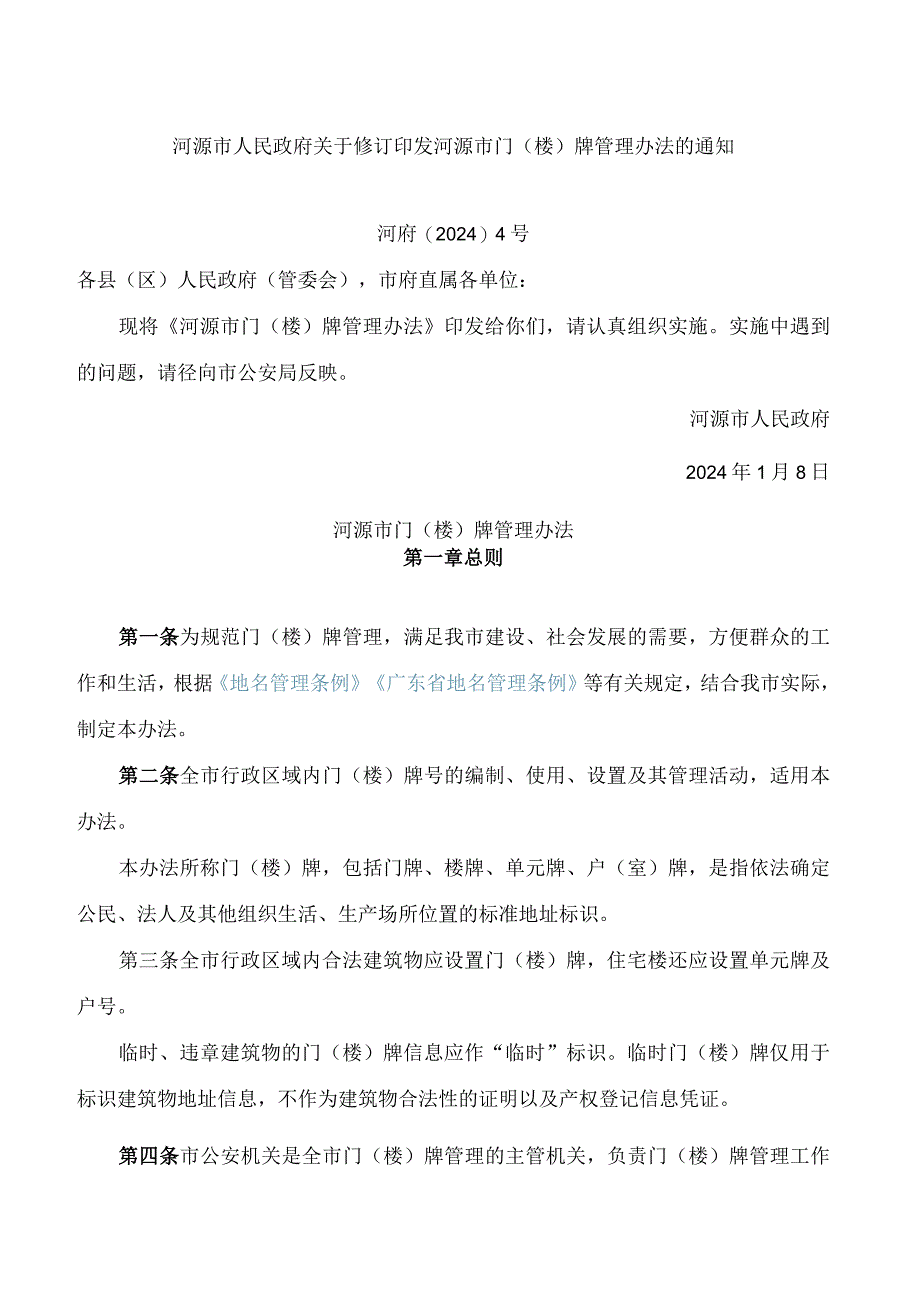 河源市人民政府关于修订印发河源市门（楼）牌管理办法的通知

河府（2024）4号

各县（区）人民政府（管委会），市府直属各单位：

现将《河源市门（楼）牌管理办法》印发给你们，请认真组织实施。实施中遇到的问题，请径向市公安局反映。

河源市人民政府

2024年1月8日

河源市门（楼）牌管理办法
第一章总则

第一条为规范门（楼）牌管理，满足我市建设、社会发展的需要，方便群众的工作和生活，根据《地名管理条例》《广东省地名管理条例》等有关规定，结合我市实际，制定本办法。

第二条全市行政区域内门（楼）牌号的编制、使用、设置及其管理活动，适用本办法。

本办法所称门（楼）牌，包括门牌、楼牌、单元牌、户（室）牌，是指依法确定公民、法人及其他组织生活、生产场所位置的标准地址标识。

第三条全市行政区域内合法建筑物应设置门（楼）牌，住宅楼还应设置单元牌及户号。

临时、违章建筑物的门（楼）牌信息应作“临时”标识。临时门（楼）牌仅用于标识建筑物地址信息，不作为建筑物合法性的证明以及产权登记信息凭证。

第四条市公安机关是全市门（楼）牌管理的主管机关，负责门（楼）牌管理工作